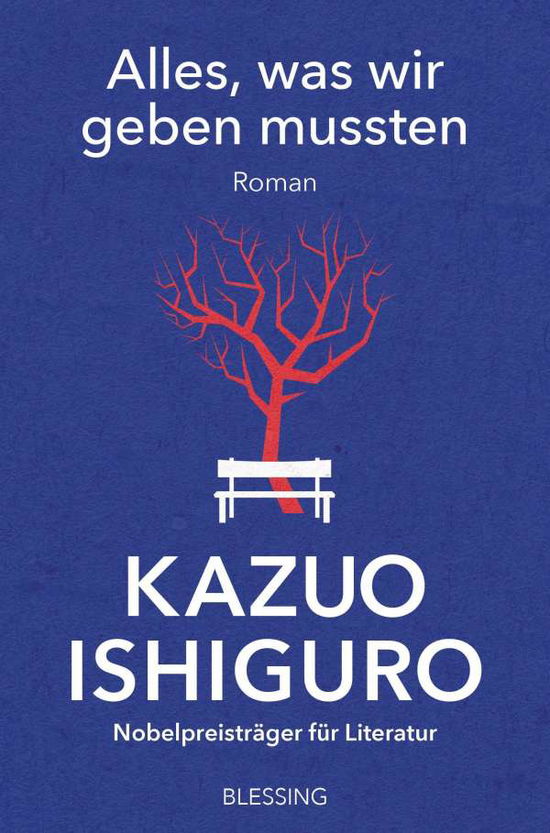 Alles, was wir geben mussten

Roman

KAZUO ISHIGURO

Nobelpreisträger für Literatur

BLESSING